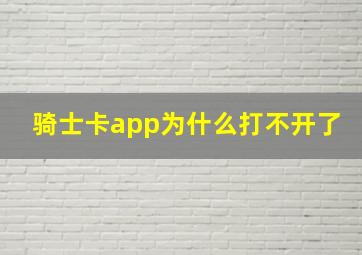 骑士卡app为什么打不开了